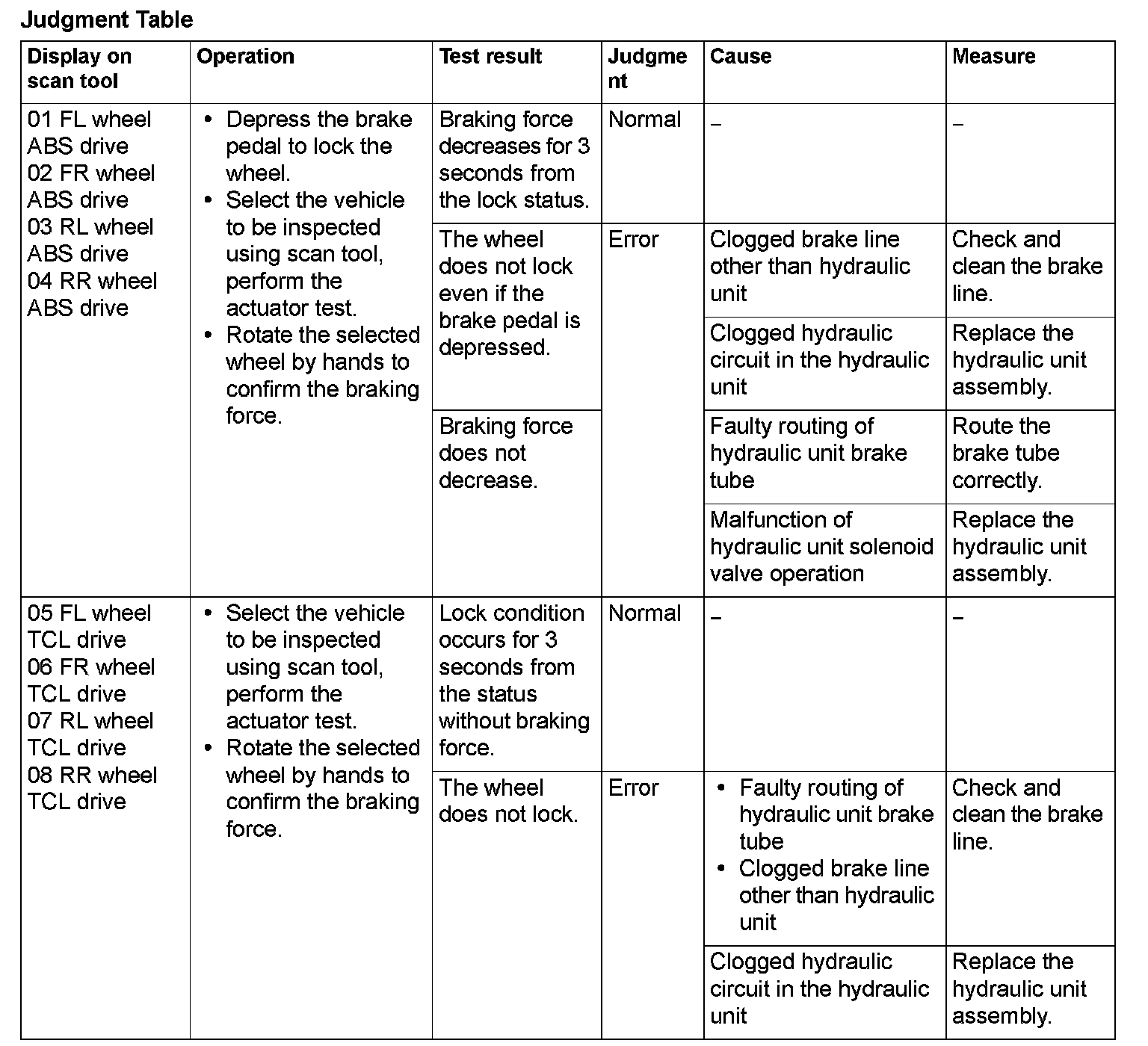 Judgment Table

| Display on scan tool | Operation | Test result | Judgment | Cause | Measure |
|---|---|---|---|---|---|
| 01 FL wheel ABS drive 02 FR wheel ABS drive 03 RL wheel ABS drive 04 RR wheel ABS drive | • Depress the brake pedal to lock the wheel. • Select the vehicle to be inspected using scan tool, perform the actuator test. • Rotate the selected wheel by hands to confirm the braking force. | Braking force decreases for 3 seconds from the lock status. | Normal | – | – |
| | | The wheel does not lock even if the brake pedal is depressed. | Error | Clogged brake line other than hydraulic unit | Check and clean the brake line. |
| | | | | Clogged hydraulic circuit in the hydraulic unit | Replace the hydraulic unit assembly. |
| | | Braking force does not decrease. | | Faulty routing of hydraulic unit brake tube | Route the brake tube correctly. |
| | | | | Malfunction of hydraulic unit solenoid valve operation | Replace the hydraulic unit assembly. |
| 05 FL wheel TCL drive 06 FR wheel TCL drive 07 RL wheel TCL drive 08 RR wheel TCL drive | • Select the vehicle to be inspected using scan tool, perform the actuator test. • Rotate the selected wheel by hands to confirm the braking force. | Lock condition occurs for 3 seconds from the status without braking force. | Normal | – | – |
| | | The wheel does not lock. | Error | • Faulty routing of hydraulic unit brake tube • Clogged brake line other than hydraulic unit | Check and clean the brake line. |
| | | | | Clogged hydraulic circuit in the hydraulic unit | Replace the hydraulic unit assembly. |